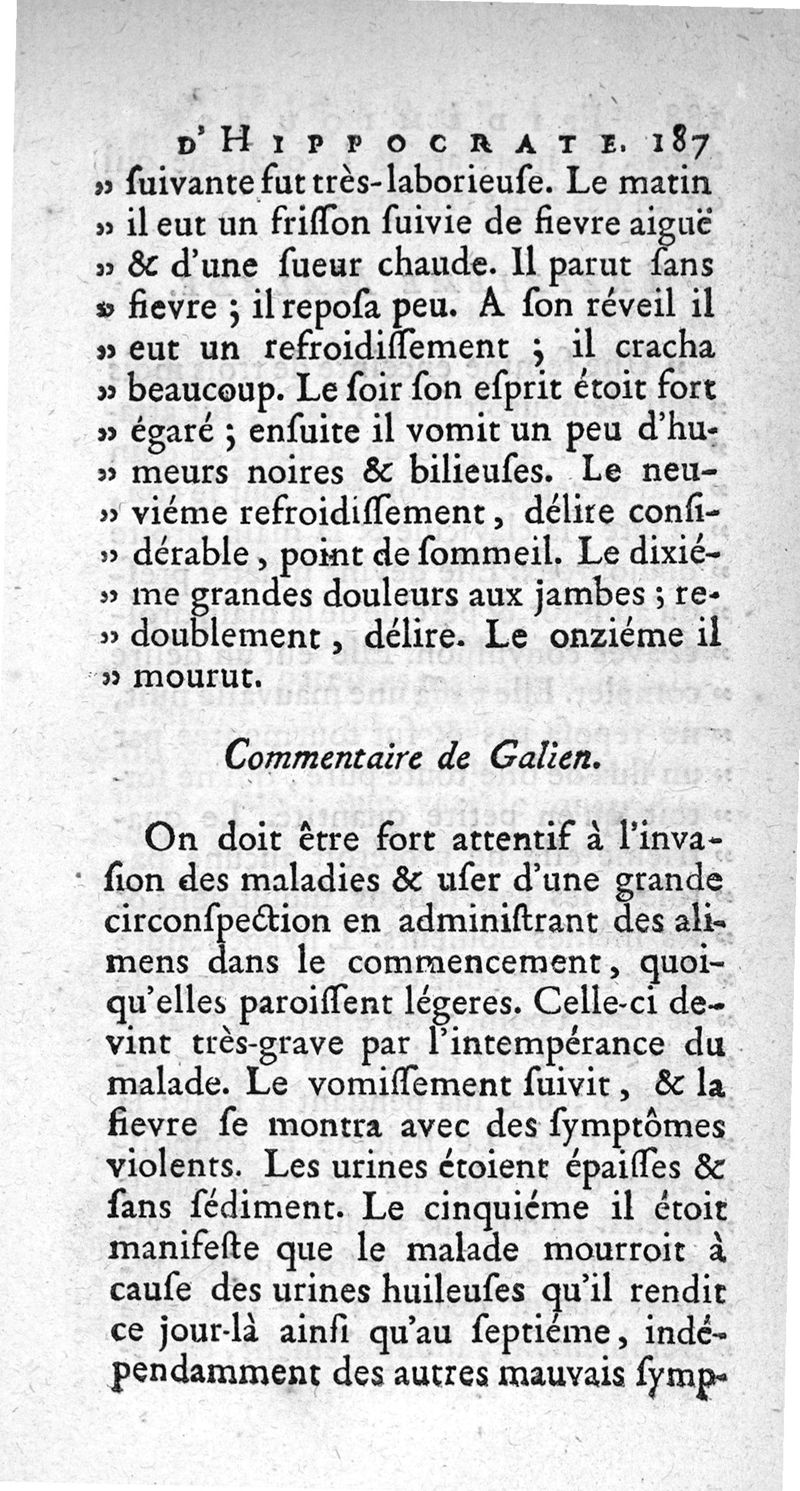 D'HIPPOCRATE. 187

» ſuivante fut très-laborieuſe. Le matin » il eut un friſſon ſuivie de fievre aiguë » & d'une ſueur chaude. Il parut ſans » fievre ; il repoſa peu. A ſon réveil il » eut un refroidiſſement ; il cracha » beaucoup. Le ſoir ſon eſprit étoit fort » égaré ; enſuite il vomit un peu d'humeurs noires & bilieuſes. Le neuviéme refroidiſſement, délire conſidérable, point de ſommeil. Le dixiéme grandes douleurs aux jambes ; redoublement, délire. Le onziéme il » mourut.

Commentaire de Galien.

On doit être fort attentif à l'invaſion des maladies & uſer d'une grande circonſpection en adminiſtrant des alimens dans le commencement, quoiqu'elles paroiſſent légeres. Celle-ci devint très-grave par l'intempérance du malade. Le vomiſſement ſuivit, & la fievre ſe montra avec des ſymptômes violents. Les urines étoient épaiſſes & ſans ſédiment. Le cinquiéme il étoit manifeſte que le malade mourroit à cauſe des urines huileuſes qu'il rendit ce jour-là ainſi qu'au ſeptiéme, indépendamment des autres mauvais ſymp-